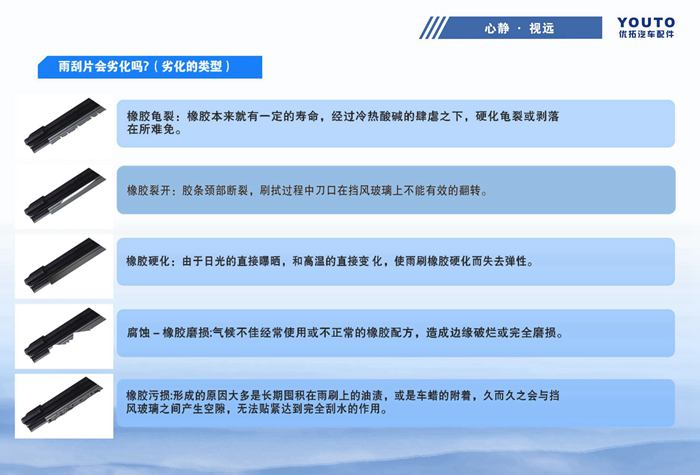 心静 · 视远

YOUTO
优拓汽车配件

雨刮片会劣化吗?（劣化的类型）

橡胶龟裂：橡胶本来就有一定的寿命，经过冷热酸碱的肆虐之下，硬化龟裂或剥落在所难免。

橡胶裂开：胶条颈部断裂，刷拭过程中刀口在挡风玻璃上不能有效的翻转。

橡胶硬化：由于日光的直接曝晒，和高温的直接变 化，使雨刷橡胶硬化而失去弹性。

腐蚀 – 橡胶磨损:气候不佳经常使用或不正常的橡胶配方，造成边缘破烂或完全磨损。

橡胶污损:形成的原因大多是长期囤积在雨刷上的油渍，或是车蜡的附着，久而久之会与挡风玻璃之间产生空隙，无法贴紧达到完全刮水的作用。